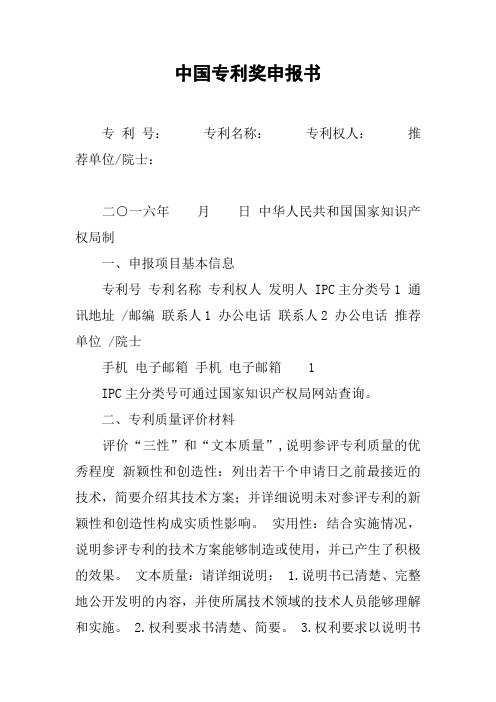 中国专利奖申报书

专 利 号：　　专利名称：　　专利权人：　　推荐单位/院士：

二〇一六年　　月　　日 中华人民共和国国家知识产权局制

一、申报项目基本信息

专利号 专利名称 专利权人 发明人 IPC主分类号1 通讯地址 /邮编 联系人1 办公电话 联系人2 办公电话 推荐单位 /院士

手机 电子邮箱 手机 电子邮箱　1

IPC主分类号可通过国家知识产权局网站查询。

二、专利质量评价材料

评价“三性”和“文本质量”，说明参评专利质量的优秀程度 新颖性和创造性：列出若干个申请日之前最接近的技术，简要介绍其技术方案；并详细说明未对参评专利的新颖性和创造性构成实质性影响。 实用性：结合实施情况，说明参评专利的技术方案能够制造或使用，并已产生了积极的效果。 文本质量：请详细说明： 1.说明书已清楚、完整地公开发明的内容，并使所属技术领域的技术人员能够理解和实施。 2.权利要求书清楚、简要。 3.权利要求以说明书